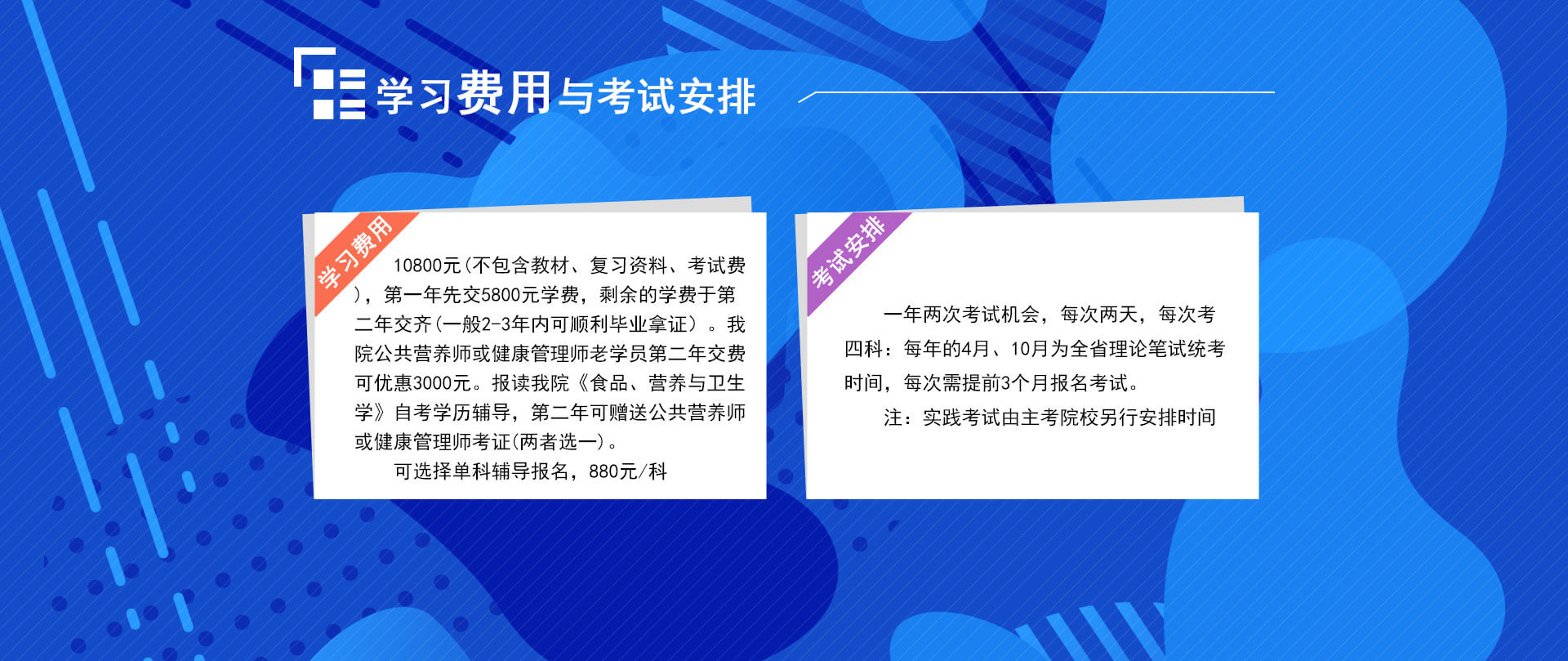 学习费用与考试安排

学习费用

10800元(不包含教材、复习资料、考试费)，第一年先交5800元学费，剩余的学费于第二年交齐(一般2-3年内可顺利毕业拿证）。我院公共营养师或健康管理师老学员第二年交费可优惠3000元。报读我院《食品、营养与卫生学》自考学历辅导，第二年可赠送公共营养师或健康管理师考证(两者选一)。

可选择单科辅导报名，880元/科

考试安排

一年两次考试机会，每次两天，每次考四科：每年的4月、10月为全省理论笔试统考时间，每次需提前3个月报名考试。

注：实践考试由主考院校另行安排时间